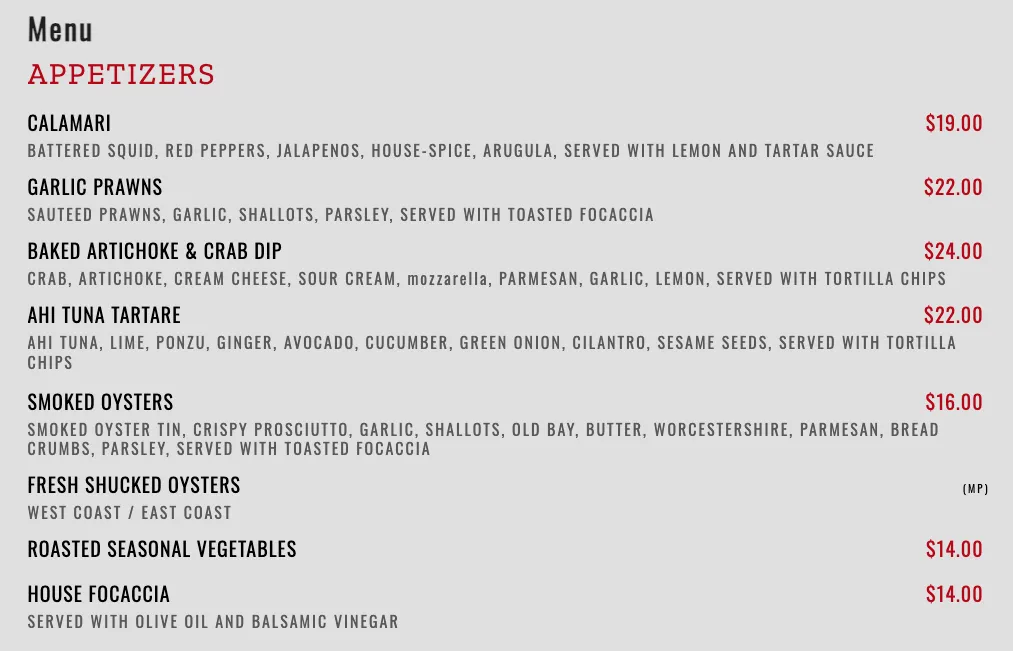 Menu

APPETIZERS

CALAMARI $19.00
BATTERED SQUID, RED PEPPERS, JALAPENOS, HOUSE-SPICE, ARUGULA, SERVED WITH LEMON AND TARTAR SAUCE

GARLIC PRAWNS $22.00
SAUTEED PRAWNS, GARLIC, SHALLOTS, PARSLEY, SERVED WITH TOASTED FOCACCIA

BAKED ARTICHOKE & CRAB DIP $24.00
CRAB, ARTICHOKE, CREAM CHEESE, SOUR CREAM, mozzarella, PARMESAN, GARLIC, LEMON, SERVED WITH TORTILLA CHIPS

AHI TUNA TARTARE $22.00
AHI TUNA, LIME, PONZU, GINGER, AVOCADO, CUCUMBER, GREEN ONION, CILANTRO, SESAME SEEDS, SERVED WITH TORTILLA CHIPS

SMOKED OYSTERS $16.00
SMOKED OYSTER TIN, CRISPY PROSCIUTTO, GARLIC, SHALLOTS, OLD BAY, BUTTER, WORCESTERSHIRE, PARMESAN, BREAD CRUMBS, PARSLEY, SERVED WITH TOASTED FOCACCIA

FRESH SHUCKED OYSTERS (MP)
WEST COAST / EAST COAST

ROASTED SEASONAL VEGETABLES $14.00

HOUSE FOCACCIA $14.00
SERVED WITH OLIVE OIL AND BALSAMIC VINEGAR